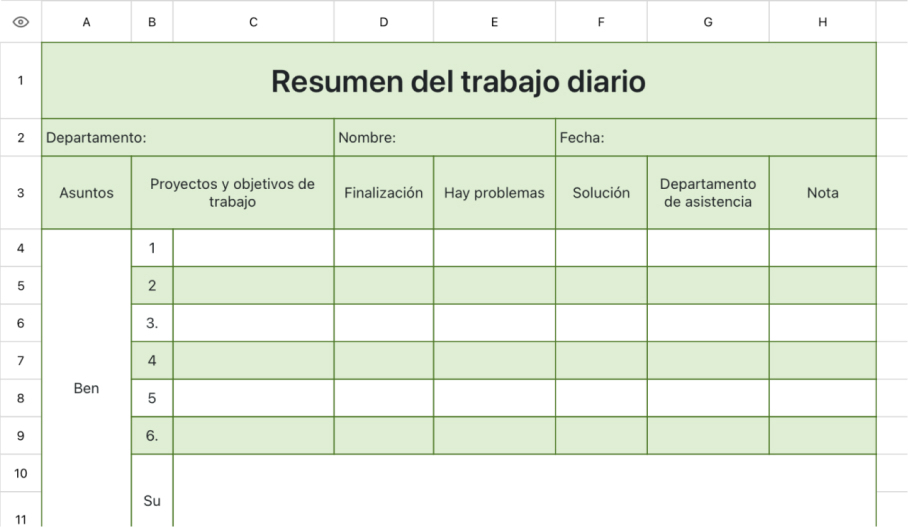 | | A | B | C | D | E | F | G | H |
|---|---|---|---|---|---|---|---|---|
| 1 | Resumen del trabajo diario | | | | | | | |
| 2 | Departamento: | | | Nombre: | | Fecha: | | |
| 3 | Asuntos | Proyectos y objetivos de trabajo | | Finalización | Hay problemas | Solución | Departamento de asistencia | Nota |
| 4 | Ben | 1 | | | | | | |
| 5 | | 2 | | | | | | |
| 6 | | 3. | | | | | | |
| 7 | | 4 | | | | | | |
| 8 | | 5 | | | | | | |
| 9 | | 6. | | | | | | |
| 10 | | Su | | | | | | |
| 11 | | | | | | | | |